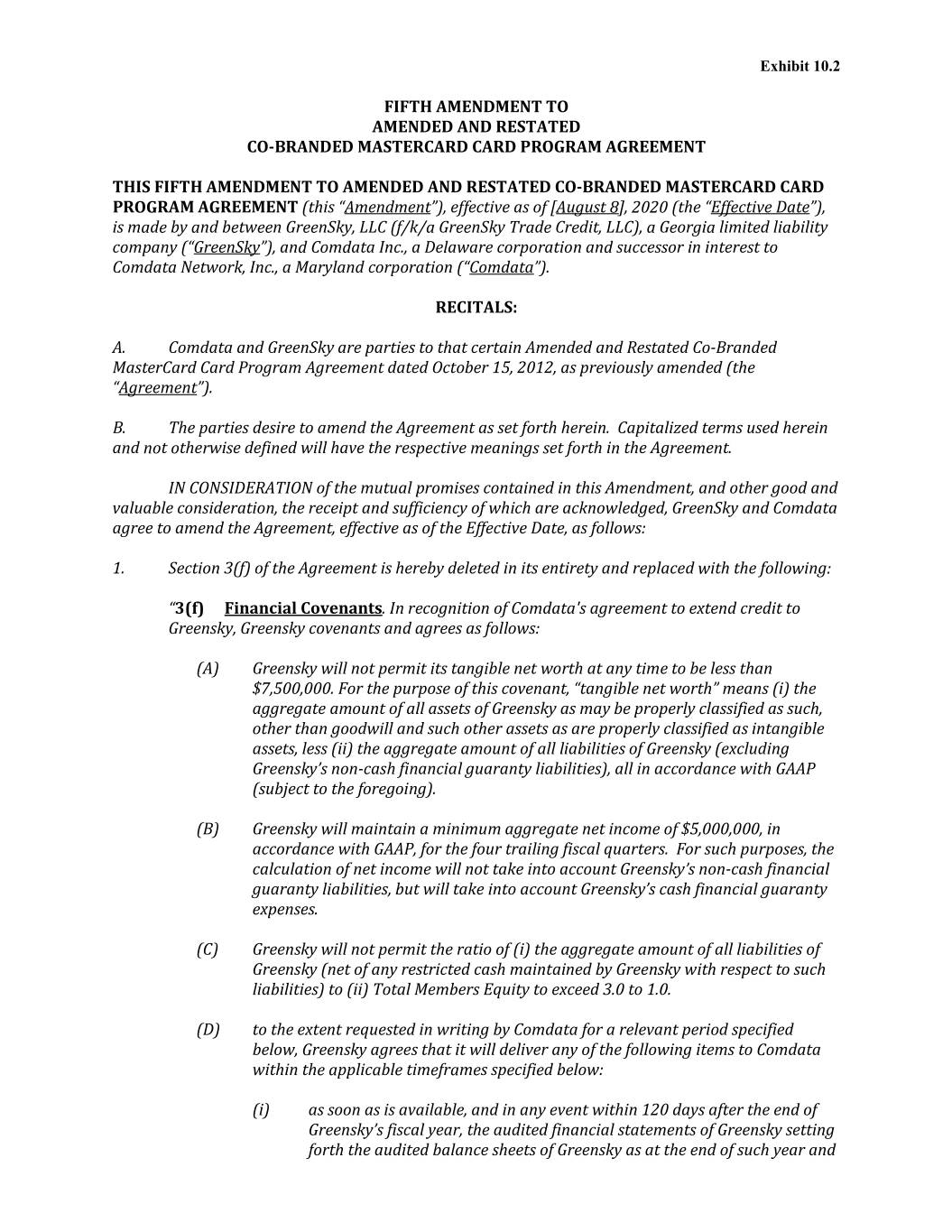 Exhibit 10.2

FIFTH AMENDMENT TO
AMENDED AND RESTATED
CO-BRANDED MASTERCARD CARD PROGRAM AGREEMENT

THIS FIFTH AMENDMENT TO AMENDED AND RESTATED CO-BRANDED MASTERCARD CARD PROGRAM AGREEMENT (this "Amendment"), effective as of [August 8], 2020 (the "Effective Date"), is made by and between GreenSky, LLC (f/k/a GreenSky Trade Credit, LLC), a Georgia limited liability company ("GreenSky"), and Comdata Inc., a Delaware corporation and successor in interest to Comdata Network, Inc., a Maryland corporation ("Comdata").

RECITALS:

A. Comdata and GreenSky are parties to that certain Amended and Restated Co-Branded MasterCard Card Program Agreement dated October 15, 2012, as previously amended (the "Agreement").

B. The parties desire to amend the Agreement as set forth herein. Capitalized terms used herein and not otherwise defined will have the respective meanings set forth in the Agreement.

IN CONSIDERATION of the mutual promises contained in this Amendment, and other good and valuable consideration, the receipt and sufficiency of which are acknowledged, GreenSky and Comdata agree to amend the Agreement, effective as of the Effective Date, as follows:

1. Section 3(f) of the Agreement is hereby deleted in its entirety and replaced with the following:

"3(f) Financial Covenants. In recognition of Comdata's agreement to extend credit to Greensky, Greensky covenants and agrees as follows:

(A) Greensky will not permit its tangible net worth at any time to be less than $7,500,000. For the purpose of this covenant, "tangible net worth" means (i) the aggregate amount of all assets of Greensky as may be properly classified as such, other than goodwill and such other assets as are properly classified as intangible assets, less (ii) the aggregate amount of all liabilities of Greensky (excluding Greensky's non-cash financial guaranty liabilities), all in accordance with GAAP (subject to the foregoing).

(B) Greensky will maintain a minimum aggregate net income of $5,000,000, in accordance with GAAP, for the four trailing fiscal quarters. For such purposes, the calculation of net income will not take into account Greensky's non-cash financial guaranty liabilities, but will take into account Greensky's cash financial guaranty expenses.

(C) Greensky will not permit the ratio of (i) the aggregate amount of all liabilities of Greensky (net of any restricted cash maintained by Greensky with respect to such liabilities) to (ii) Total Members Equity to exceed 3.0 to 1.0.

(D) to the extent requested in writing by Comdata for a relevant period specified below, Greensky agrees that it will deliver any of the following items to Comdata within the applicable timeframes specified below:

(i) as soon as is available, and in any event within 120 days after the end of Greensky's fiscal year, the audited financial statements of Greensky setting forth the audited balance sheets of Greensky as at the end of such year and